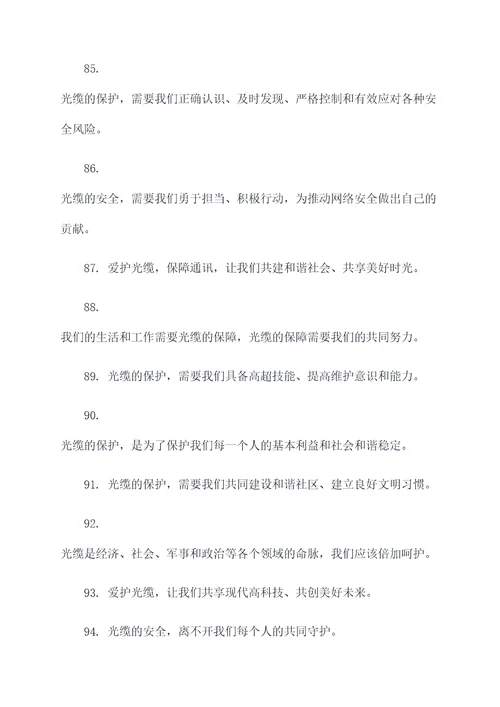 85.

光缆的保护，需要我们正确认识、及时发现、严格控制和有效应对各种安全风险。

86.

光缆的安全，需要我们勇于担当、积极行动，为推动网络安全做出自己的贡献。

87. 爱护光缆，保障通讯，让我们共建和谐社会、共享美好时光。

88.

我们的生活和工作需要光缆的保障，光缆的保障需要我们的共同努力。

89. 光缆的保护，需要我们具备高超技能、提高维护意识和能力。

90.

光缆的保护，是为了保护我们每一个人的基本利益和社会和谐稳定。

91. 光缆的保护，需要我们共同建设和谐社区、建立良好文明习惯。

92.

光缆是经济、社会、军事和政治等各个领域的命脉，我们应该倍加呵护。

93. 爱护光缆，让我们共享现代高科技、共创美好未来。

94. 光缆的安全，离不开我们每个人的共同守护。